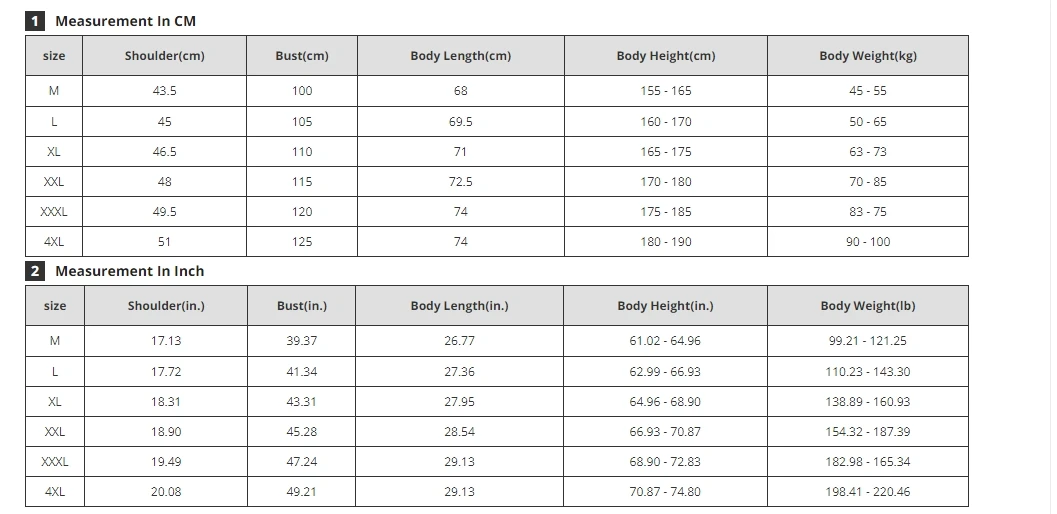 1 Measurement In CM

| size | Shoulder(cm) | Bust(cm) | Body Length(cm) | Body Height(cm) | Body Weight(kg) |
|---|---|---|---|---|---|
| M | 43.5 | 100 | 68 | 155 - 165 | 45 - 55 |
| L | 45 | 105 | 69.5 | 160 - 170 | 50 - 65 |
| XL | 46.5 | 110 | 71 | 165 - 175 | 63 - 73 |
| XXL | 48 | 115 | 72.5 | 170 - 180 | 70 - 85 |
| XXXL | 49.5 | 120 | 74 | 175 - 185 | 83 - 75 |
| 4XL | 51 | 125 | 74 | 180 - 190 | 90 - 100 |

2 Measurement In Inch

| size | Shoulder(in.) | Bust(in.) | Body Length(in.) | Body Height(in.) | Body Weight(lb) |
|---|---|---|---|---|---|
| M | 17.13 | 39.37 | 26.77 | 61.02 - 64.96 | 99.21 - 121.25 |
| L | 17.72 | 41.34 | 27.36 | 62.99 - 66.93 | 110.23 - 143.30 |
| XL | 18.31 | 43.31 | 27.95 | 64.96 - 68.90 | 138.89 - 160.93 |
| XXL | 18.90 | 45.28 | 28.54 | 66.93 - 70.87 | 154.32 - 187.39 |
| XXXL | 19.49 | 47.24 | 29.13 | 68.90 - 72.83 | 182.98 - 165.34 |
| 4XL | 20.08 | 49.21 | 29.13 | 70.87 - 74.80 | 198.41 - 220.46 |